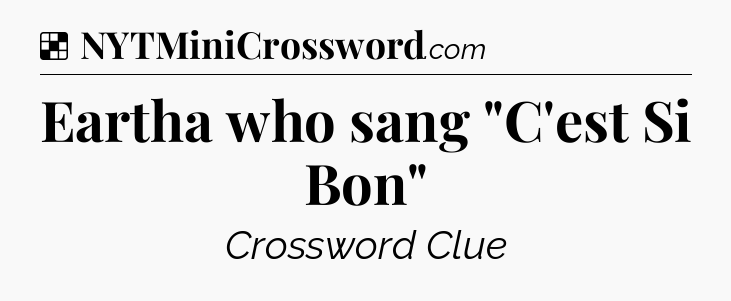 NYTMiniCrossword.com

Eartha who sang "C'est Si Bon"

Crossword Clue